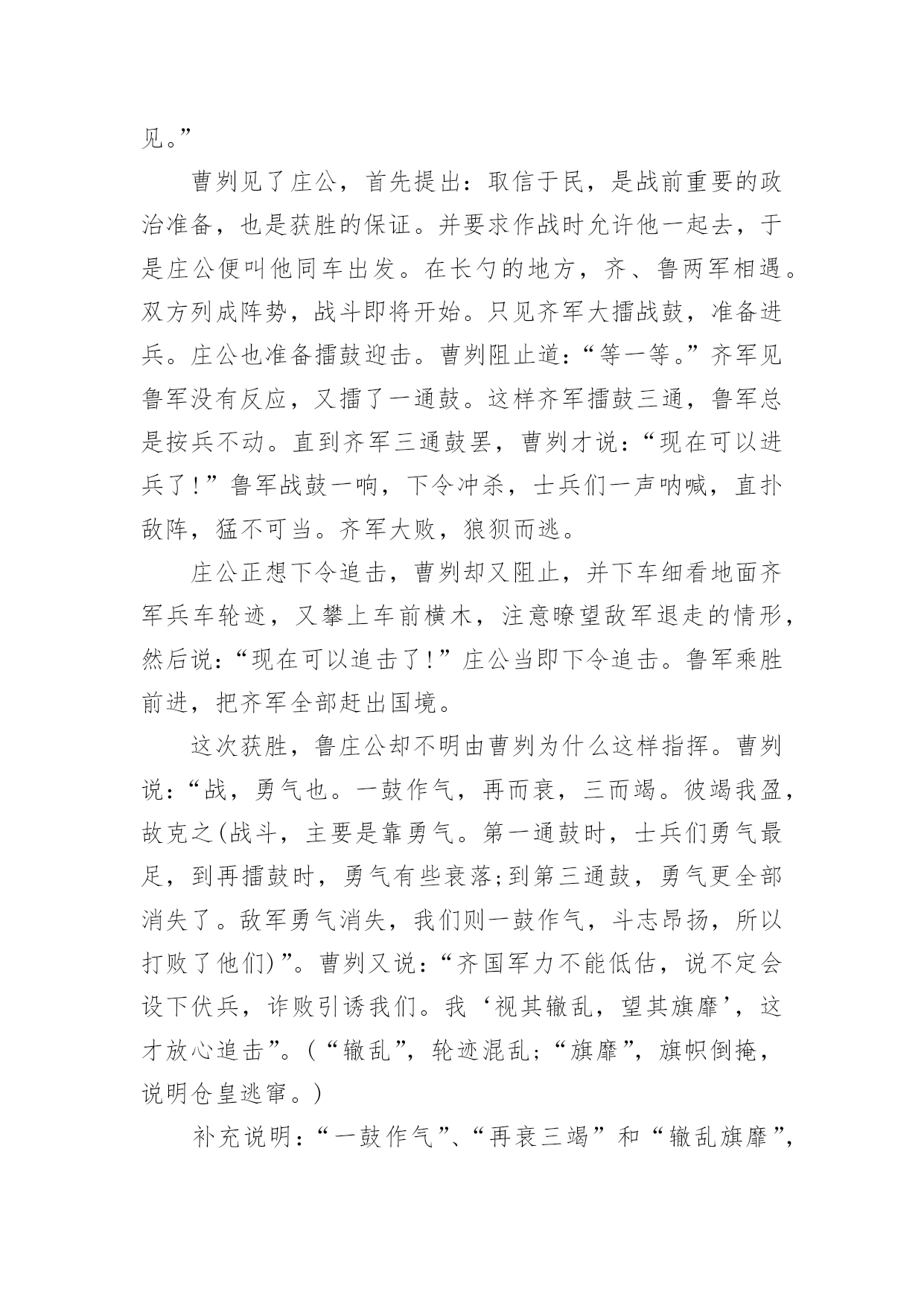 见。”

曹刿见了庄公，首先提出：取信于民，是战前重要的政治准备，也是获胜的保证。并要求作战时允许他一起去，于是庄公便叫他同车出发。在长勺的地方，齐、鲁两军相遇。双方列成阵势，战斗即将开始。只见齐军大擂战鼓，准备进兵。庄公也准备擂鼓迎击。曹刿阻止道：“等一等。”齐军见鲁军没有反应，又擂了一通鼓。这样齐军擂鼓三通，鲁军总是按兵不动。直到齐军三通鼓罢，曹刿才说：“现在可以进兵了！”鲁军战鼓一响，下令冲杀，士兵们一声呐喊，直扑敌阵，猛不可当。齐军大败，狼狈而逃。

庄公正想下令追击，曹刿却又阻止，并下车细看地面齐军兵车轮迹，又攀上车前横木，注意瞭望敌军退走的情形，然后说：“现在可以追击了！”庄公当即下令追击。鲁军乘胜前进，把齐军全部赶出国境。

这次获胜，鲁庄公却不明由曹刿为什么这样指挥。曹刿说：“战，勇气也。一鼓作气，再而衰，三而竭。彼竭我盈，故克之(战斗，主要是靠勇气。第一通鼓时，士兵们勇气最足，到再擂鼓时，勇气有些衰落;到第三通鼓，勇气更全部消失了。敌军勇气消失，我们则一鼓作气，斗志昂扬，所以打败了他们)”。曹刿又说：“齐国军力不能低估，说不定会设下伏兵，诈败引诱我们。我‘视其辙乱，望其旗靡’，这才放心追击”。(“辙乱”，轮迹混乱;“旗靡”，旗帜倒掩，说明仓皇逃窜。)

补充说明：“一鼓作气”、“再衰三竭”和“辙乱旗靡”，